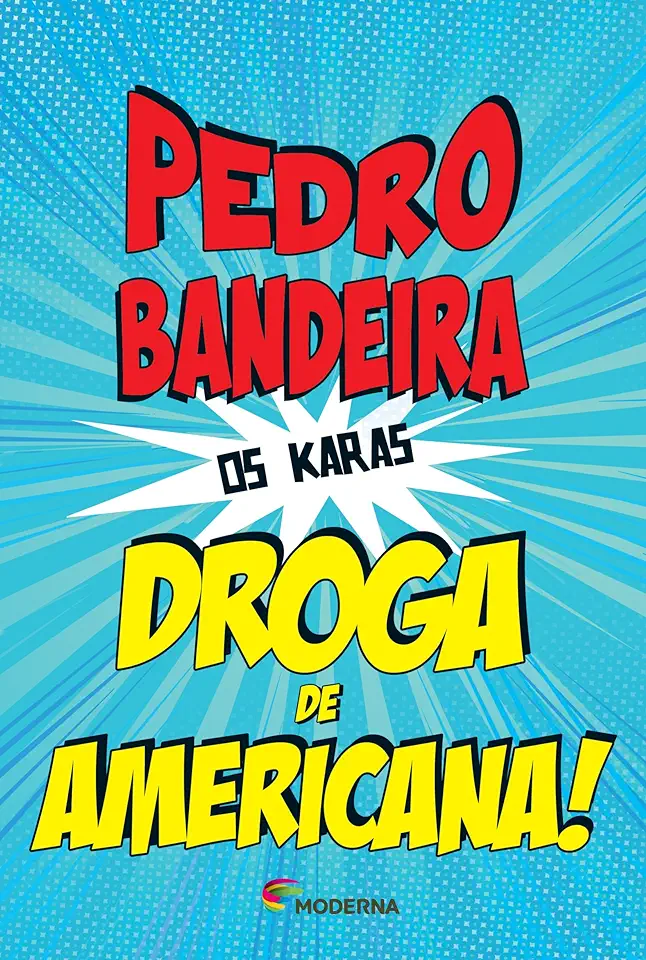 PEDRO BANDEIRA

OS KARAS

DROGA DE AMERICANA!

MODERNA